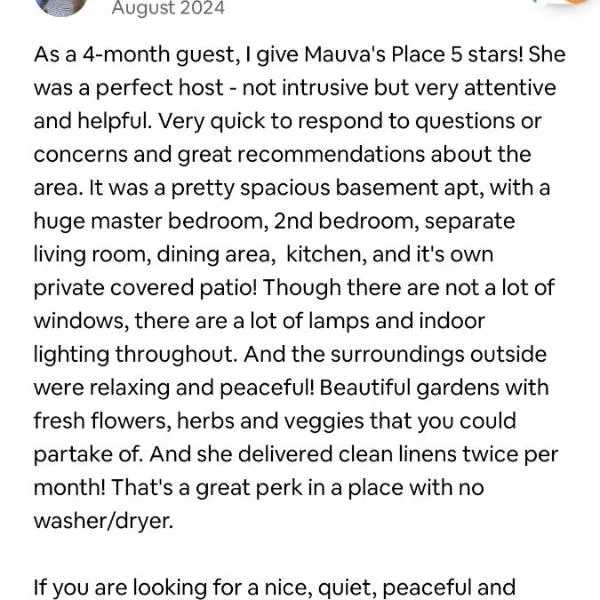 August 2024

As a 4-month guest, I give Mauva's Place 5 stars! She was a perfect host - not intrusive but very attentive and helpful. Very quick to respond to questions or concerns and great recommendations about the area. It was a pretty spacious basement apt, with a huge master bedroom, 2nd bedroom, separate living room, dining area,  kitchen, and it's own private covered patio! Though there are not a lot of windows, there are a lot of lamps and indoor lighting throughout. And the surroundings outside were relaxing and peaceful! Beautiful gardens with fresh flowers, herbs and veggies that you could partake of. And she delivered clean linens twice per month! That's a great perk in a place with no washer/dryer.

If you are looking for a nice, quiet, peaceful and